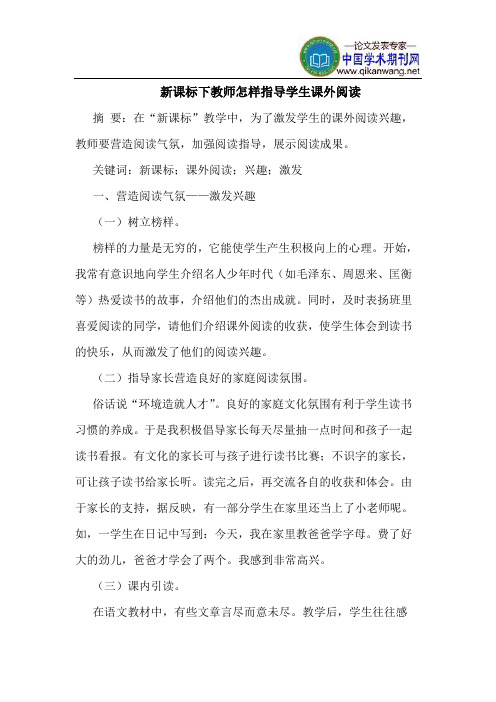 —论文发表专家—
中国学术期刊网
www.qikanwang.net

新课标下教师怎样指导学生课外阅读

摘 要：在“新课标”教学中，为了激发学生的课外阅读兴趣，教师要营造阅读气氛，加强阅读指导，展示阅读成果。

关键词：新课标；课外阅读；兴趣；激发

一、营造阅读气氛——激发兴趣

（一）树立榜样。

榜样的力量是无穷的，它能使学生产生积极向上的心理。开始，我常有意识地向学生介绍名人少年时代（如毛泽东、周恩来、匡衡等）热爱读书的故事，介绍他们的杰出成就。同时，及时表扬班里喜爱阅读的同学，请他们介绍课外阅读的收获，使学生体会到读书的快乐，从而激发了他们的阅读兴趣。

（二）指导家长营造良好的家庭阅读氛围。

俗话说“环境造就人才”。良好的家庭文化氛围有利于学生读书习惯的养成。于是我积极倡导家长每天尽量抽一点时间和孩子一起读书看报。有文化的家长可与孩子进行读书比赛；不识字的家长，可让孩子读书给家长听。读完之后，再交流各自的收获和体会。由于家长的支持，据反映，有一部分学生在家里还当上了小老师呢。如，一学生在日记中写到：今天，我在家里教爸爸学字母。费了好大的劲儿，爸爸才学会了两个。我感到非常高兴。

（三）课内引读。

在语文教材中，有些文章言尽而意未尽。教学后，学生往往感